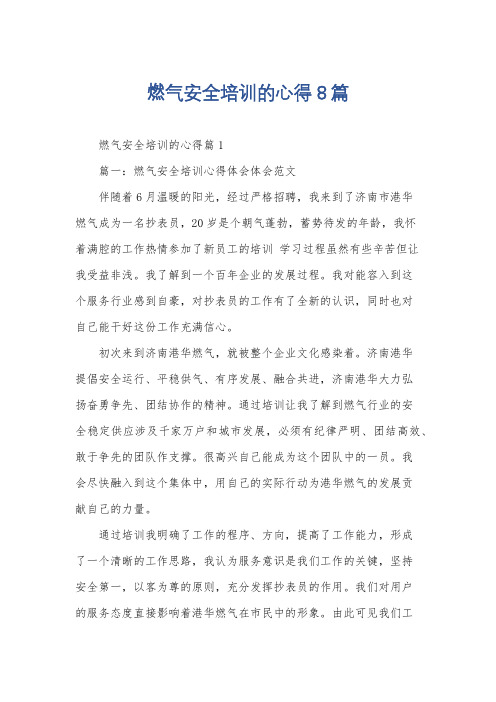 燃气安全培训的心得8篇

燃气安全培训的心得篇1

篇一：燃气安全培训心得体会体会范文

伴随着6月温暖的阳光，经过严格招聘，我来到了济南市港华燃气成为一名抄表员，20岁是个朝气蓬勃，蓄势待发的年龄，我怀着满腔的工作热情参加了新员工的培训 学习过程虽然有些辛苦但让我受益非浅。我了解到一个百年企业的发展过程。我对能容入到这个服务行业感到自豪，对抄表员的工作有了全新的认识，同时也对自己能干好这份工作充满信心。

初次来到济南港华燃气，就被整个企业文化感染着。济南港华提倡安全运行、平稳供气、有序发展、融合共进，济南港华大力弘扬奋勇争先、团结协作的精神。通过培训让我了解到燃气行业的安全稳定供应涉及千家万户和城市发展，必须有纪律严明、团结高效、敢于争先的团队作支撑。很高兴自己能成为这个团队中的一员。我会尽快融入到这个集体中，用自己的实际行动为港华燃气的发展贡献自己的力量。

通过培训我明确了工作的程序、方向，提高了工作能力，形成了一个清晰的工作思路，我认为服务意识是我们工作的关键，坚持安全第一，以客为尊的原则，充分发挥抄表员的作用。我们对用户的服务态度直接影响着港华燃气在市民中的形象。由此可见我们工